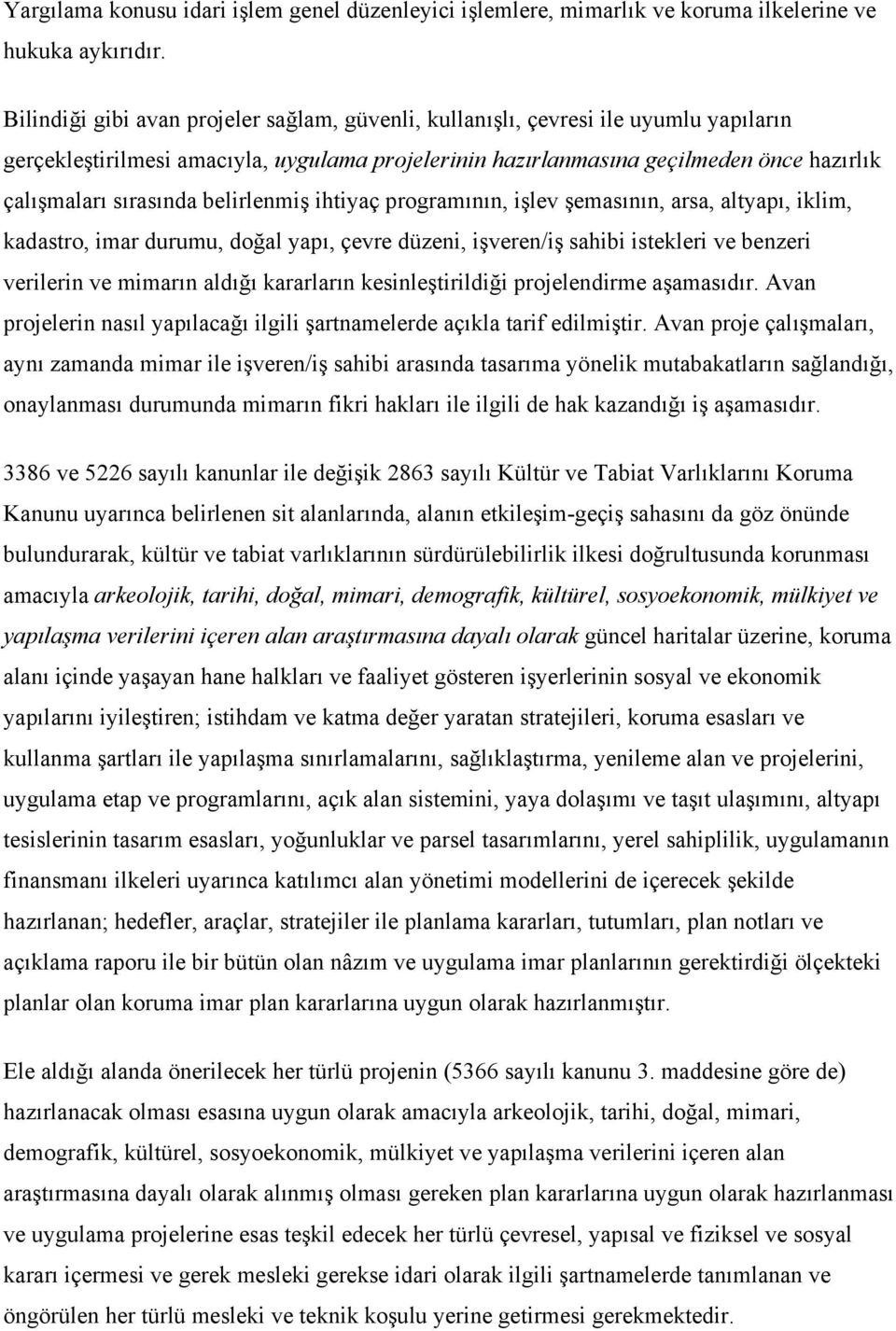 Yargılama konusu idari işlem genel düzenleyici işlemlere, mimarlık ve koruma ilkelerine ve hukuka aykırıdır.

Bilindiği gibi avan projeler sağlam, güvenli, kullanışlı, çevresi ile uyumlu yapıların gerçekleştirilmesi amacıyla, uygulama projelerinin hazırlanmasına geçilmeden önce hazırlık çalışmaları sırasında belirlenmiş ihtiyaç programının, işlev şemasının, arsa, altyapı, iklim, kadastro, imar durumu, doğal yapı, çevre düzeni, işveren/iş sahibi istekleri ve benzeri verilerin ve mimarın aldığı kararların kesinleştirildiği projelendirme aşamasıdır. Avan projelerin nasıl yapılacağı ilgili şartnamelerde açıkla tarif edilmiştir. Avan proje çalışmaları, aynı zamanda mimar ile işveren/iş sahibi arasında tasarıma yönelik mutabakatların sağlandığı, onaylanması durumunda mimarın fikri hakları ile ilgili de hak kazandığı iş aşamasıdır.

3386 ve 5226 sayılı kanunlar ile değişik 2863 sayılı Kültür ve Tabiat Varlıklarını Koruma Kanunu uyarınca belirlenen sit alanlarında, alanın etkileşim-geçiş sahasını da göz önünde bulundurarak, kültür ve tabiat varlıklarının sürdürülebilirlik ilkesi doğrultusunda korunması amacıyla arkeolojik, tarihi, doğal, mimari, demografik, kültürel, sosyoekonomik, mülkiyet ve yapılaşma verilerini içeren alan araştırmasına dayalı olarak güncel haritalar üzerine, koruma alanı içinde yaşayan hane halkları ve faaliyet gösteren işyerlerinin sosyal ve ekonomik yapılarını iyileştiren; istihdam ve katma değer yaratan stratejileri, koruma esasları ve kullanma şartları ile yapılaşma sınırlamalarını, sağlıklaştırma, yenileme alan ve projelerini, uygulama etap ve programlarını, açık alan sistemini, yaya dolaşımı ve taşıt ulaşımını, altyapı tesislerinin tasarım esasları, yoğunluklar ve parsel tasarımlarını, yerel sahiplilik, uygulamanın finansmanı ilkeleri uyarınca katılımcı alan yönetimi modellerini de içerecek şekilde hazırlanan; hedefler, araçlar, stratejiler ile planlama kararları, tutumları, plan notları ve açıklama raporu ile bir bütün olan nâzım ve uygulama imar planlarının gerektirdiği ölçekteki planlar olan koruma imar plan kararlarına uygun olarak hazırlanmıştır.

Ele aldığı alanda önerilecek her türlü projenin (5366 sayılı kanunu 3. maddesine göre de) hazırlanacak olması esasına uygun olarak amacıyla arkeolojik, tarihi, doğal, mimari, demografik, kültürel, sosyoekonomik, mülkiyet ve yapılaşma verilerini içeren alan araştırmasına dayalı olarak alınmış olması gereken plan kararlarına uygun olarak hazırlanması ve uygulama projelerine esas teşkil edecek her türlü çevresel, yapısal ve fiziksel ve sosyal kararı içermesi ve gerek mesleki gerekse idari olarak ilgili şartnamelerde tanımlanan ve öngörülen her türlü mesleki ve teknik koşulu yerine getirmesi gerekmektedir.